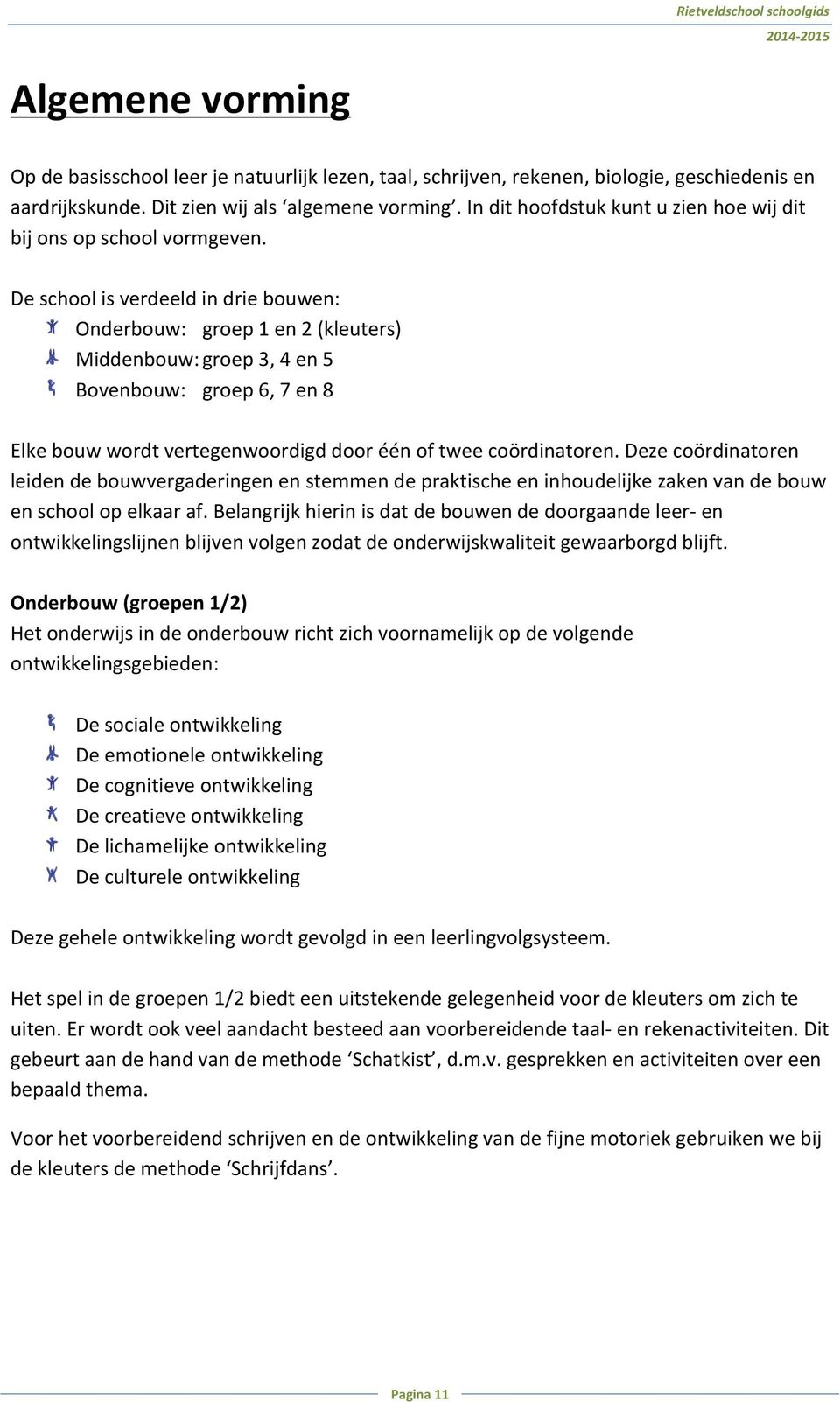 Rietveldschool schoolgids
2014-2015

Algemene vorming

Op de basisschool leer je natuurlijk lezen, taal, schrijven, rekenen, biologie, geschiedenis en aardrijkskunde. Dit zien wij als ‘algemene vorming’. In dit hoofdstuk kunt u zien hoe wij dit bij ons op school vormgeven.

De school is verdeeld in drie bouwen:
Onderbouw: groep 1 en 2 (kleuters)
Middenbouw: groep 3, 4 en 5
Bovenbouw: groep 6, 7 en 8

Elke bouw wordt vertegenwoordigd door één of twee coördinatoren. Deze coördinatoren leiden de bouwvergaderingen en stemmen de praktische en inhoudelijke zaken van de bouw en school op elkaar af. Belangrijk hierin is dat de bouwen de doorgaande leer- en ontwikkelingslijnen blijven volgen zodat de onderwijskwaliteit gewaarborgd blijft.

Onderbouw (groepen 1/2)
Het onderwijs in de onderbouw richt zich voornamelijk op de volgende ontwikkelingsgebieden:

De sociale ontwikkeling
De emotionele ontwikkeling
De cognitieve ontwikkeling
De creatieve ontwikkeling
De lichamelijke ontwikkeling
De culturele ontwikkeling

Deze gehele ontwikkeling wordt gevolgd in een leerlingvolgsysteem.

Het spel in de groepen 1/2 biedt een uitstekende gelegenheid voor de kleuters om zich te uiten. Er wordt ook veel aandacht besteed aan voorbereidende taal- en rekenactiviteiten. Dit gebeurt aan de hand van de methode ‘Schatkist’, d.m.v. gesprekken en activiteiten over een bepaald thema.

Voor het voorbereidend schrijven en de ontwikkeling van de fijne motoriek gebruiken we bij de kleuters de methode ‘Schrijfdans’.

Pagina 11